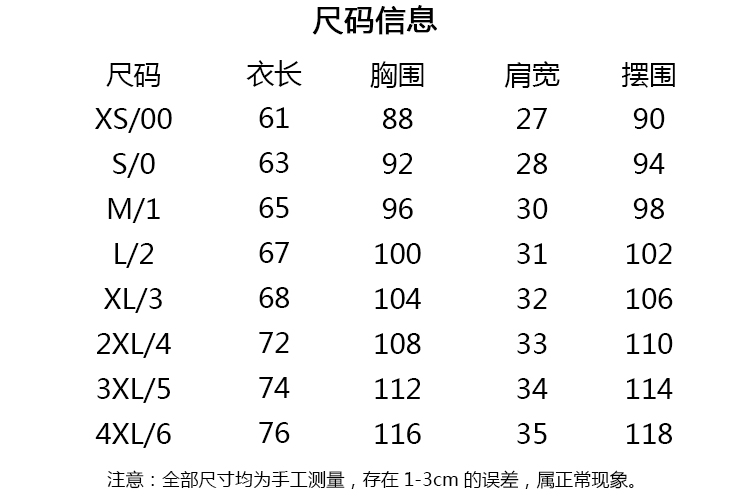 尺码信息

| 尺码 | 衣长 | 胸围 | 肩宽 | 摆围 |
|---|---|---|---|---|
| XS/00 | 61 | 88 | 27 | 90 |
| S/0 | 63 | 92 | 28 | 94 |
| M/1 | 65 | 96 | 30 | 98 |
| L/2 | 67 | 100 | 31 | 102 |
| XL/3 | 68 | 104 | 32 | 106 |
| 2XL/4 | 72 | 108 | 33 | 110 |
| 3XL/5 | 74 | 112 | 34 | 114 |
| 4XL/6 | 76 | 116 | 35 | 118 |

注意：全部尺寸均为手工测量，存在1-3cm的误差，属正常现象。